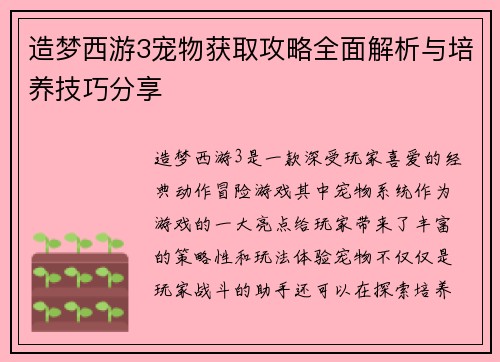 造梦西游3宠物获取攻略全面解析与培养技巧分享

造梦西游3是一款深受玩家喜爱的经典动作冒险游戏其中宠物系统作为游戏的一大亮点给玩家带来了丰富的策略性和玩法体验宠物不仅仅是玩家战斗的助手还可以在探索培养